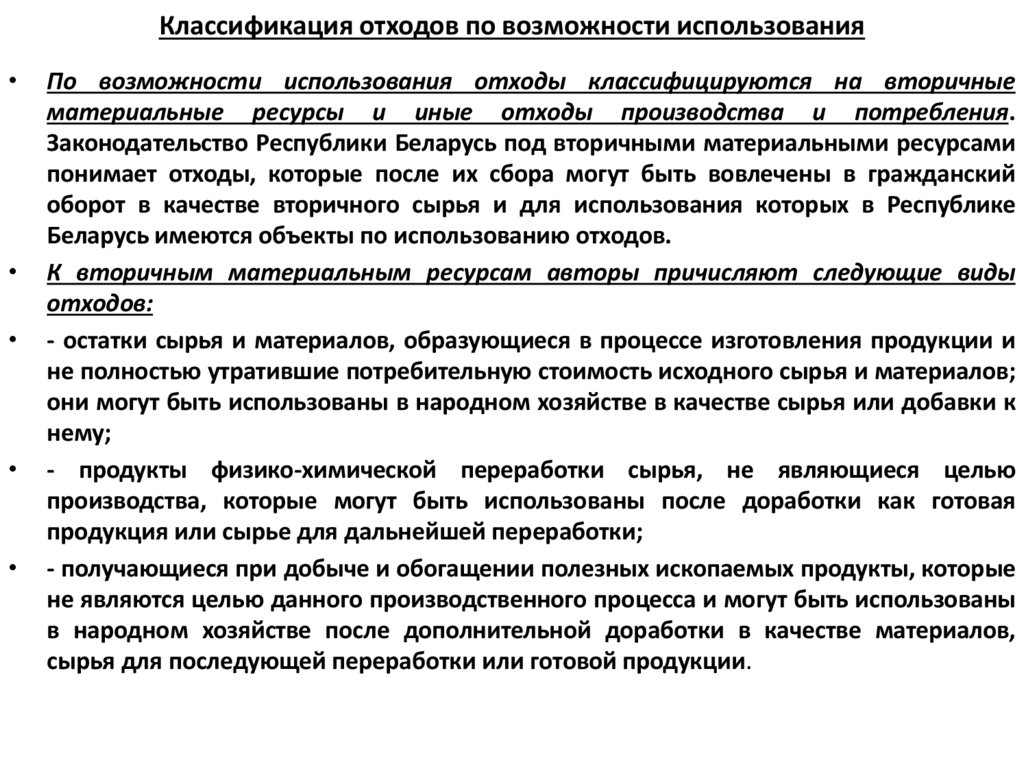 Классификация отходов по возможности использования

• По возможности использования отходы классифицируются на вторичные материальные ресурсы и иные отходы производства и потребления. Законодательство Республики Беларусь под вторичными материальными ресурсами понимает отходы, которые после их сбора могут быть вовлечены в гражданский оборот в качестве вторичного сырья и для использования которых в Республике Беларусь имеются объекты по использованию отходов.

• К вторичным материальным ресурсам авторы причисляют следующие виды отходов:

• - остатки сырья и материалов, образующиеся в процессе изготовления продукции и не полностью утратившие потребительную стоимость исходного сырья и материалов; они могут быть использованы в народном хозяйстве в качестве сырья или добавки к нему;

• - продукты физико-химической переработки сырья, не являющиеся целью производства, которые могут быть использованы после доработки как готовая продукция или сырье для дальнейшей переработки;

• - получающиеся при добыче и обогащении полезных ископаемых продукты, которые не являются целью данного производственного процесса и могут быть использованы в народном хозяйстве после дополнительной доработки в качестве материалов, сырья для последующей переработки или готовой продукции.